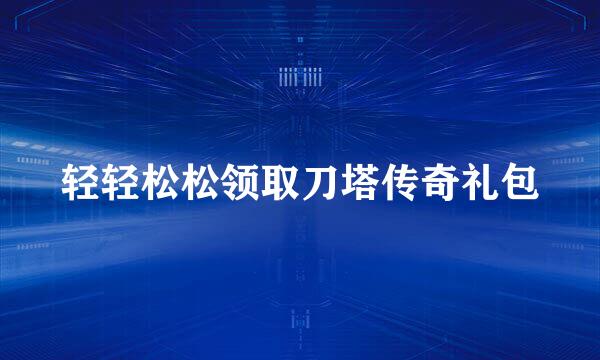 轻轻松松领取刀塔传奇礼包